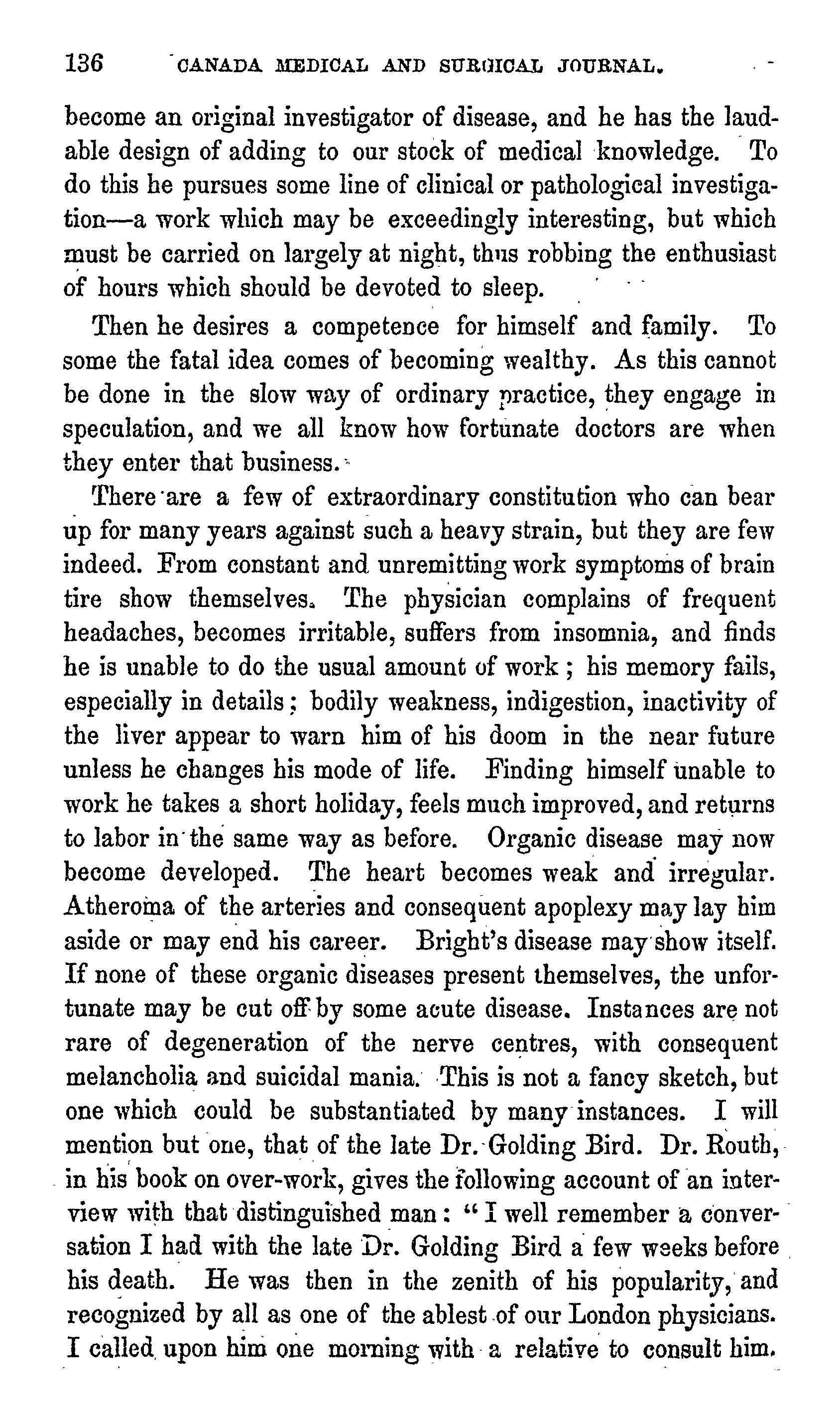 136 CANADA MEDICAL AND SURGICAL JOURNAL.

become an original investigator of disease, and he has the laudable design of adding to our stock of medical knowledge. To do this he pursues some line of clinical or pathological investigation—a work which may be exceedingly interesting, but which must be carried on largely at night, thus robbing the enthusiast of hours which should be devoted to sleep.

Then he desires a competence for himself and family. To some the fatal idea comes of becoming wealthy. As this cannot be done in the slow way of ordinary practice, they engage in speculation, and we all know how fortunate doctors are when they enter that business.

There are a few of extraordinary constitution who can bear up for many years against such a heavy strain, but they are few indeed. From constant and unremitting work symptoms of brain tire show themselves. The physician complains of frequent headaches, becomes irritable, suffers from insomnia, and finds he is unable to do the usual amount of work; his memory fails, especially in details; bodily weakness, indigestion, inactivity of the liver appear to warn him of his doom in the near future unless he changes his mode of life. Finding himself unable to work he takes a short holiday, feels much improved, and returns to labor in the same way as before. Organic disease may now become developed. The heart becomes weak and irregular. Atheroma of the arteries and consequent apoplexy may lay him aside or may end his career. Bright's disease may show itself. If none of these organic diseases present themselves, the unfortunate may be cut off by some acute disease. Instances are not rare of degeneration of the nerve centres, with consequent melancholia and suicidal mania. This is not a fancy sketch, but one which could be substantiated by many instances. I will mention but one, that of the late Dr. Golding Bird. Dr. Routh, in his book on over-work, gives the following account of an interview with that distinguished man: "I well remember a conversation I had with the late Dr. Golding Bird a few weeks before his death. He was then in the zenith of his popularity, and recognized by all as one of the ablest of our London physicians. I called upon him one morning with a relative to consult him.